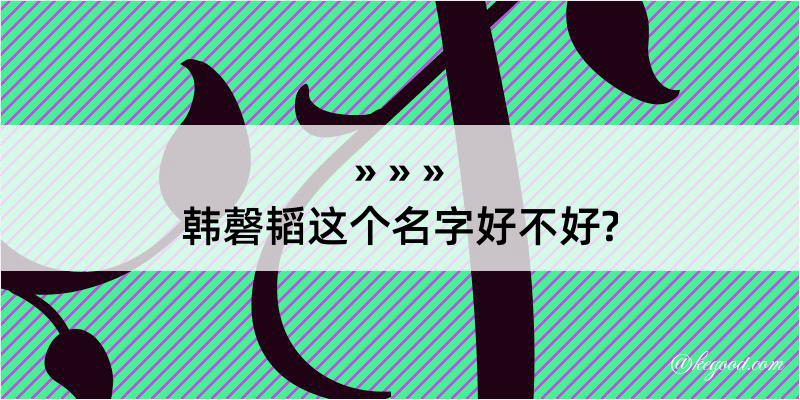 » » »
韩磬韬这个名字好不好?

@kegood.com